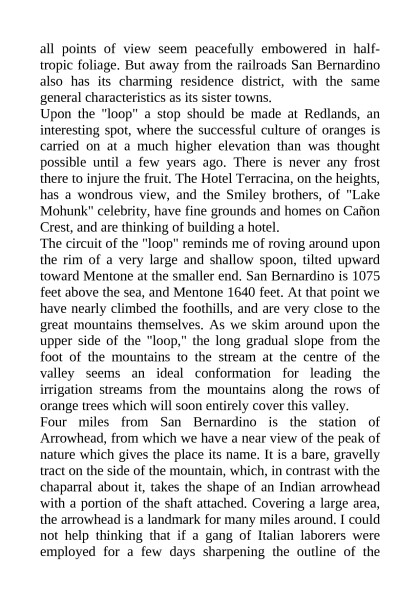 all points of view seem peacefully embowered in half-tropic foliage. But away from the railroads San Bernardino also has its charming residence district, with the same general characteristics as its sister towns.
Upon the "loop" a stop should be made at Redlands, an interesting spot, where the successful culture of oranges is carried on at a much higher elevation than was thought possible until a few years ago. There is never any frost there to injure the fruit. The Hotel Terracina, on the heights, has a wondrous view, and the Smiley brothers, of "Lake Mohunk" celebrity, have fine grounds and homes on Cañon Crest, and are thinking of building a hotel.
The circuit of the "loop" reminds me of roving around upon the rim of a very large and shallow spoon, tilted upward toward Mentone at the smaller end. San Bernardino is 1075 feet above the sea, and Mentone 1640 feet. At that point we have nearly climbed the foothills, and are very close to the great mountains themselves. As we skim around upon the upper side of the "loop," the long gradual slope from the foot of the mountains to the stream at the centre of the valley seems an ideal conformation for leading the irrigation streams from the mountains along the rows of orange trees which will soon entirely cover this valley.
Four miles from San Bernardino is the station of Arrowhead, from which we have a near view of the peak of nature which gives the place its name. It is a bare, gravelly tract on the side of the mountain, which, in contrast with the chaparral about it, takes the shape of an Indian arrowhead with a portion of the shaft attached. Covering a large area, the arrowhead is a landmark for many miles around. I could not help thinking that if a gang of Italian laborers were employed for a few days sharpening the outline of the